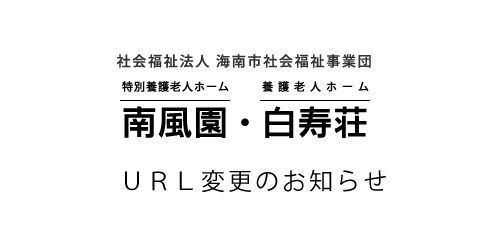 社会福祉法人 海南市社会福祉事業団

特別養護老人ホーム　養護老人ホーム

南風園・白寿荘

URL変更のお知らせ